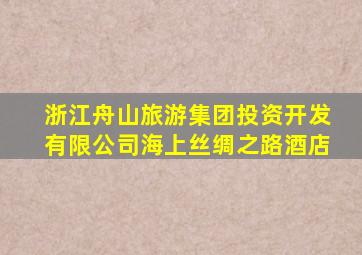 浙江舟山旅游集团投资开发有限公司海上丝绸之路酒店